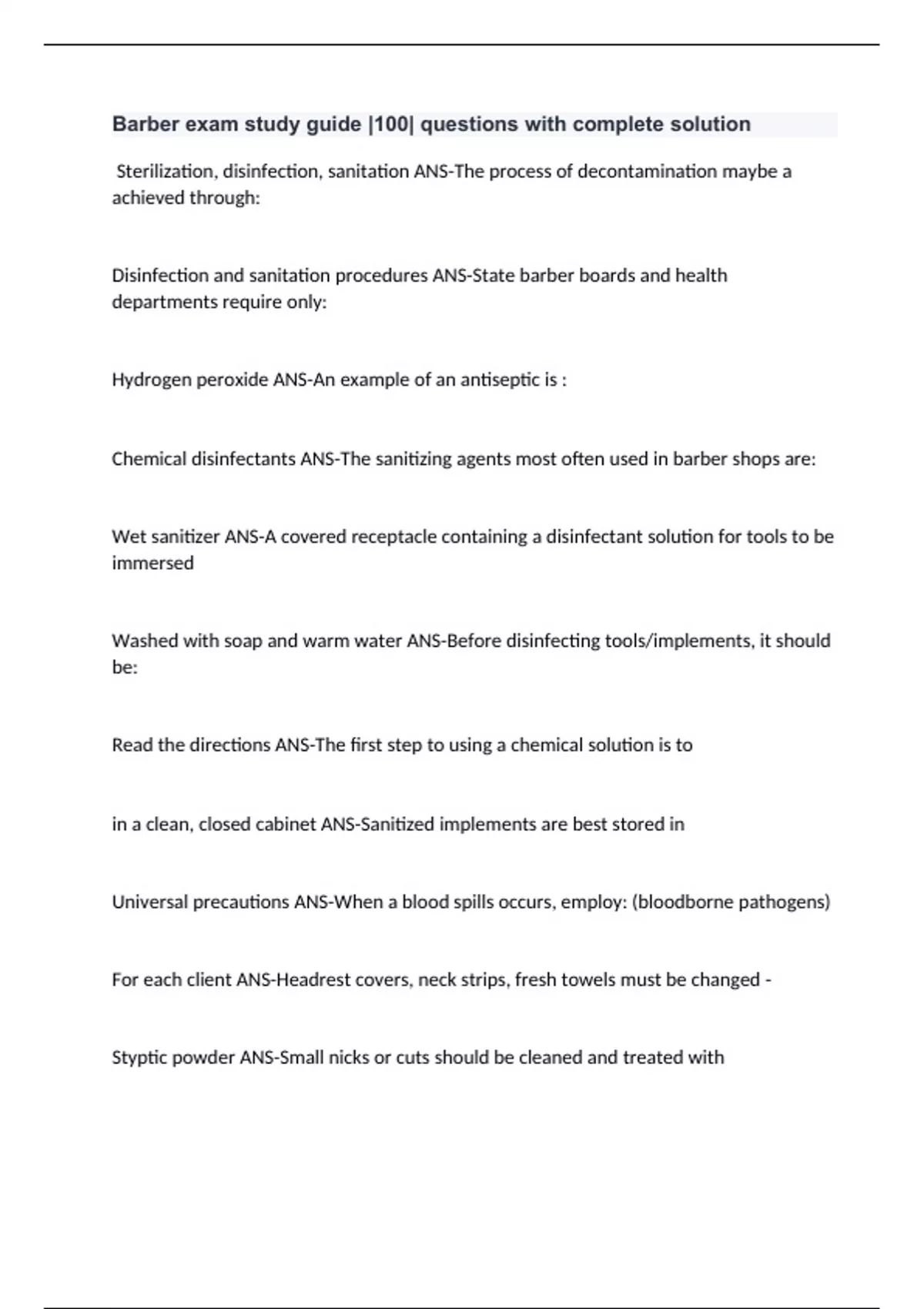 Barber exam study guide |100| questions with complete solution

Sterilization, disinfection, sanitation ANS-The process of decontamination maybe a achieved through:

Disinfection and sanitation procedures ANS-State barber boards and health departments require only:

Hydrogen peroxide ANS-An example of an antiseptic is :

Chemical disinfectants ANS-The sanitizing agents most often used in barber shops are:

Wet sanitizer ANS-A covered receptacle containing a disinfectant solution for tools to be immersed

Washed with soap and warm water ANS-Before disinfecting tools/implements, it should be:

Read the directions ANS-The first step to using a chemical solution is to

in a clean, closed cabinet ANS-Sanitized implements are best stored in

Universal precautions ANS-When a blood spills occurs, employ: (bloodborne pathogens)

For each client ANS-Headrest covers, neck strips, fresh towels must be changed -

Styptic powder ANS-Small nicks or cuts should be cleaned and treated with